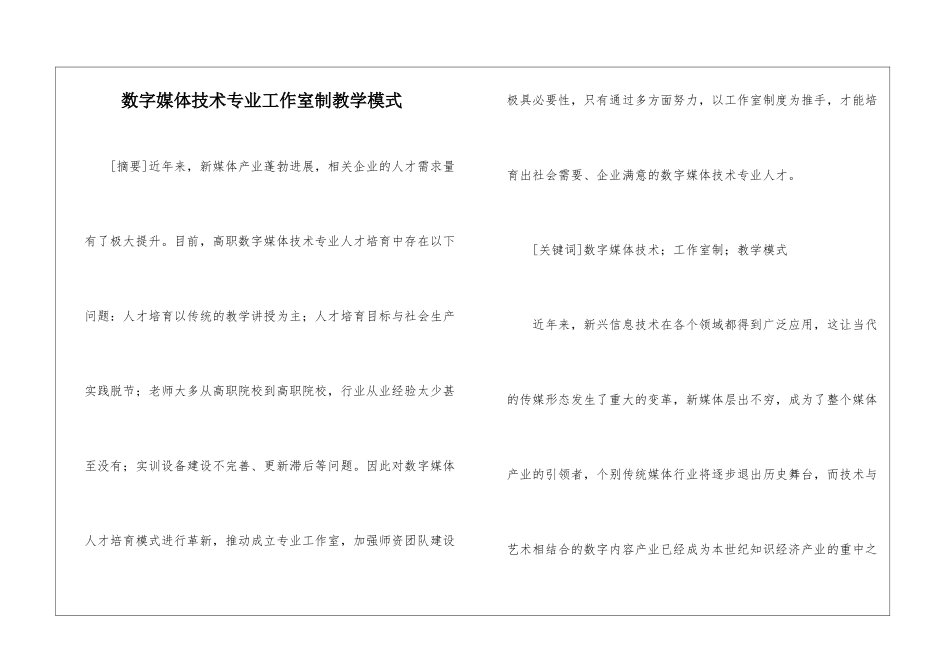 数字媒体技术专业工作室制教学模式

[摘要]近年来，新媒体产业蓬勃进展，相关企业的人才需求量有了极大提升。目前，高职数字媒体技术专业人才培育中存在以下问题：人才培育以传统的教学讲授为主；人才培育目标与社会生产实践脱节；老师大多从高职院校到高职院校，行业从业经验太少甚至没有；实训设备建设不完善、更新滞后等问题。因此对数字媒体人才培育模式进行革新，推动成立专业工作室，加强师资团队建设极具必要性，只有通过多方面努力，以工作室制度为推手，才能培育出社会需要、企业满意的数字媒体技术专业人才。

[关键词]数字媒体技术；工作室制；教学模式

近年来，新兴信息技术在各个领域都得到广泛应用，这让当代的传媒形态发生了重大的变革，新媒体层出不穷，成为了整个媒体产业的引领者，个别传统媒体行业将逐步退出历史舞台，而技术与艺术相结合的数字内容产业已经成为本世纪知识经济产业的重中之